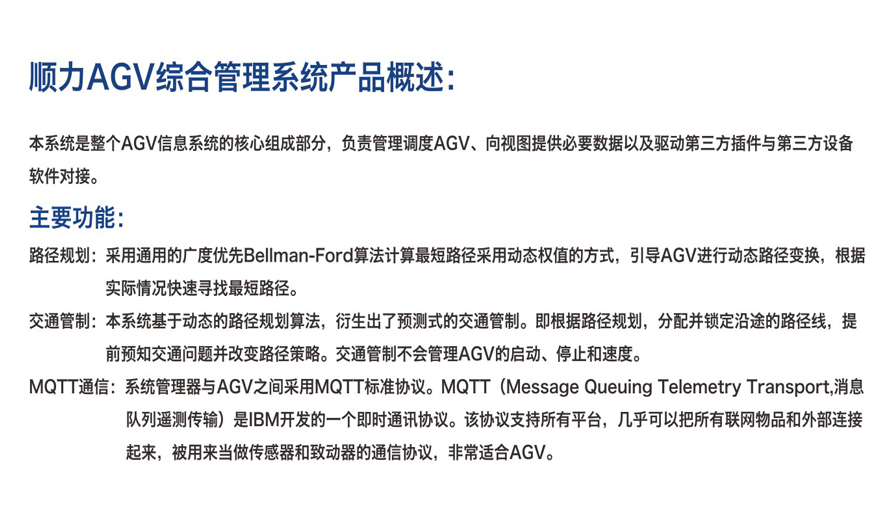 顺力AGV综合管理系统产品概述:

本系统是整个AGV信息系统的核心组成部分，负责管理调度AGV、向视图提供必要数据以及驱动第三方插件与第三方设备软件对接。

主要功能:

路径规划：采用通用的广度优先Bellman-Ford算法计算最短路径采用动态权值的方式，引导AGV进行动态路径变换，根据实际情况快速寻找最短路径。

交通管制：本系统基于动态的路径规划算法，衍生出了预测式的交通管制。即根据路径规划，分配并锁定沿途的路径线，提前预知交通问题并改变路径策略。交通管制不会管理AGV的启动、停止和速度。

MQTT通信：系统管理器与AGV之间采用MQTT标准协议。MQTT（Message Queuing Telemetry Transport,消息队列遥测传输）是IBM开发的一个即时通讯协议。该协议支持所有平台，几乎可以把所有联网物品和外部连接起来，被用来当做传感器和致动器的通信协议，非常适合AGV。